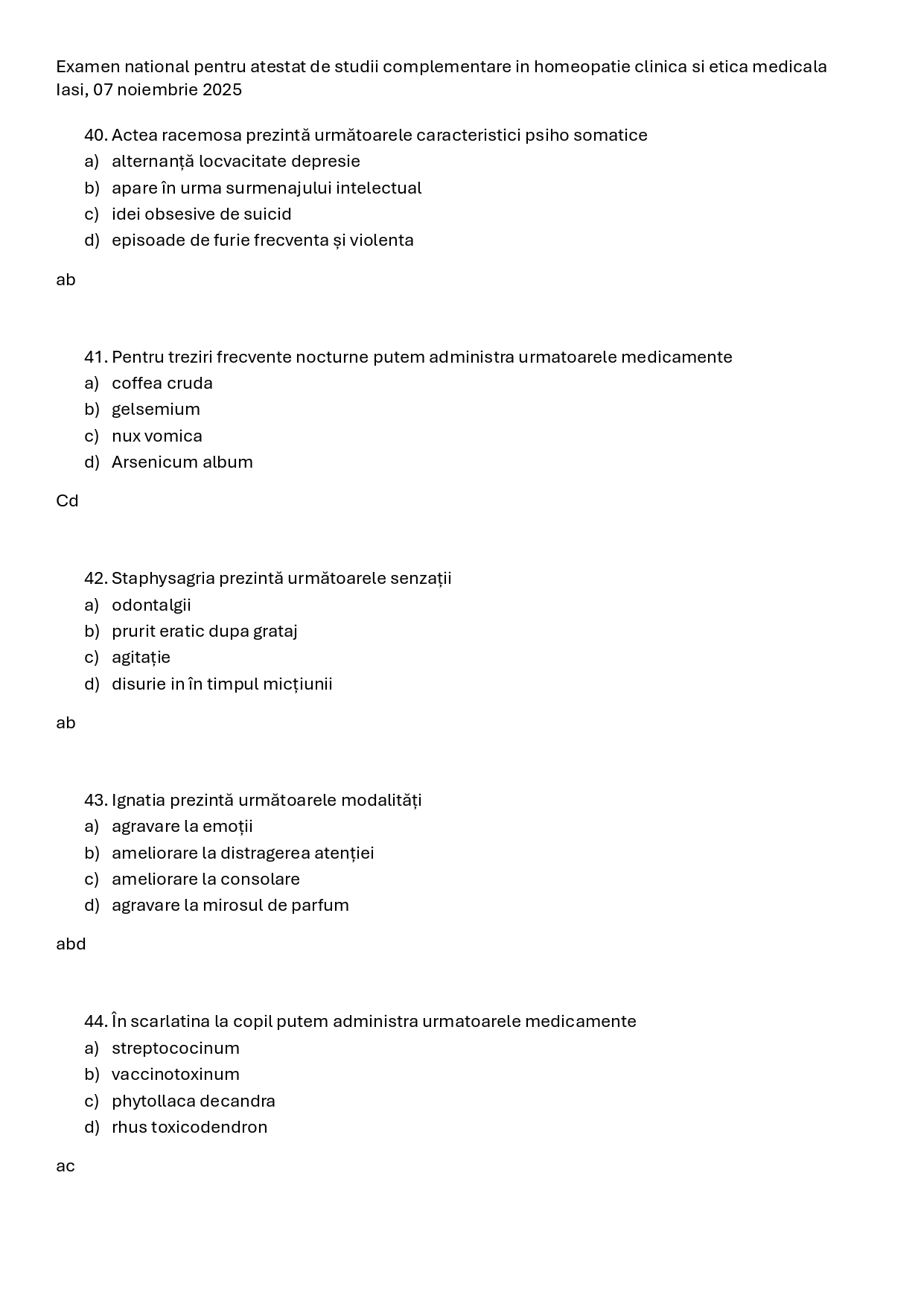 Examen national pentru atestat de studii complementare in homeopatie clinica si etica medicala
Iasi, 07 noiembrie 2025

40. Actea racemosa prezintă următoarele caracteristici psiho somatice
a) alternanță locvacitate depresie
b) apare în urma surmenajului intelectual
c) idei obsesive de suicid
d) episoade de furie frecventa și violenta

ab

41. Pentru treziri frecvente nocturne putem administra urmatoarele medicamente
a) coffea cruda
b) gelsemium
c) nux vomica
d) Arsenicum album

Cd

42. Staphysagria prezintă următoarele senzații
a) odontalgii
b) prurit eratic dupa grataj
c) agitație
d) disurie in în timpul micțiunii

ab

43. Ignatia prezintă următoarele modalități
a) agravare la emoții
b) ameliorare la distragerea atenției
c) ameliorare la consolare
d) agravare la mirosul de parfum

abd

44. În scarlatina la copil putem administra urmatoarele medicamente
a) streptococinum
b) vaccinotoxinum
c) phytollaca decandra
d) rhus toxicodendron

ac